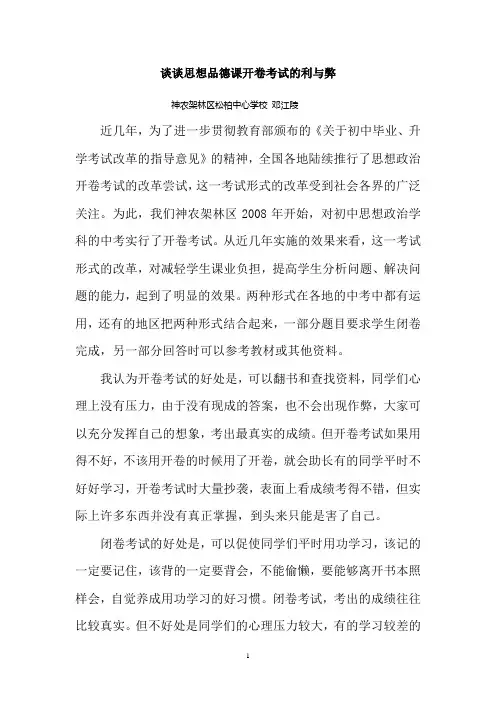 谈谈思想品德课开卷考试的利与弊

神农架林区松柏中心学校 邓江陵

近几年，为了进一步贯彻教育部颁布的《关于初中毕业、升学考试改革的指导意见》的精神，全国各地陆续推行了思想政治开卷考试的改革尝试，这一考试形式的改革受到社会各界的广泛关注。为此，我们神农架林区 2008 年开始，对初中思想政治学科的中考实行了开卷考试。从近几年实施的效果来看，这一考试形式的改革，对减轻学生课业负担，提高学生分析问题、解决问题的能力，起到了明显的效果。两种形式在各地的中考中都有运用，还有的地区把两种形式结合起来，一部分题目要求学生闭卷完成，另一部分回答时可以参考教材或其他资料。

我认为开卷考试的好处是，可以翻书和查找资料，同学们心理上没有压力，由于没有现成的答案，也不会出现作弊，大家可以充分发挥自己的想象，考出最真实的成绩。但开卷考试如果用得不好，不该用开卷的时候用了开卷，就会助长有的同学平时不好好学习，开卷考试时大量抄袭，表面上看成绩考得不错，但实际上许多东西并没有真正掌握，到头来只能是害了自己。

闭卷考试的好处是，可以促使同学们平时用功学习，该记的一定要记住，该背的一定要背会，不能偷懒，要能够离开书本照样会，自觉养成用功学习的好习惯。闭卷考试，考出的成绩往往比较真实。但不好处是同学们的心理压力较大，有的学习较差的

1